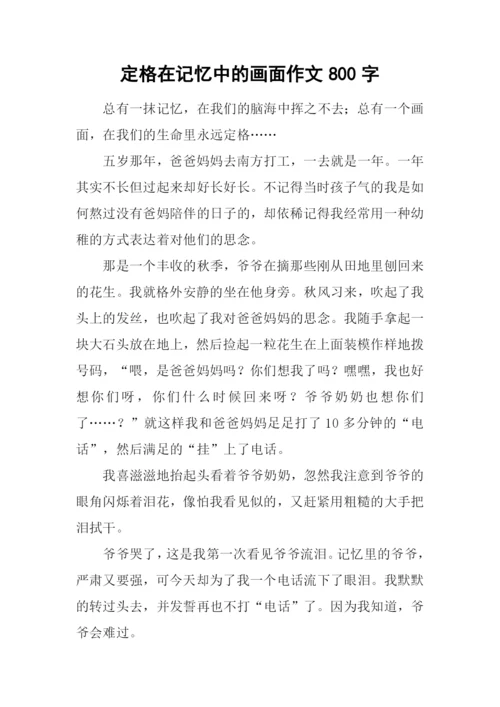 定格在记忆中的画面作文 800 字

总有一抹记忆，在我们的脑海中挥之不去；总有一个画面，在我们的生命里永远定格……

五岁那年，爸爸妈妈去南方打工，一去就是一年。一年其实不长但过起来却好长好长。不记得当时孩子气的我是如何熬过没有爸妈陪伴的日子的，却依稀记得我经常用一种幼稚的方式表达着对他们的思念。

那是一个丰收的秋季，爷爷在摘那些刚从田地里刨回来的花生。我就格外安静的坐在他身旁。秋风习来，吹起了我头上的发丝，也吹起了我对爸爸妈妈的思念。我随手拿起一块大石头放在地上，然后捡起一粒花生在上面装模作样地拨号码，“喂，是爸爸妈妈吗？你们想我了吗？嘿嘿，我也好想你们呀，你们什么时候回来呀？爷爷奶奶也想你们了……？”就这样我和爸爸妈妈足足打了 10 多分钟的“电话”，然后满足的“挂”上了电话。

我喜滋滋地抬起头看着爷爷奶奶，忽然我注意到爷爷的眼角闪烁着泪花，像怕我看见似的，又赶紧用粗糙的大手把泪拭干。

爷爷哭了，这是我第一次看见爷爷流泪。记忆里的爷爷，严肃又要强，可今天却为了我一个电话流下了眼泪。我默默的转过头去，并发誓再也不打“电话”了。因为我知道，爷爷会难过。